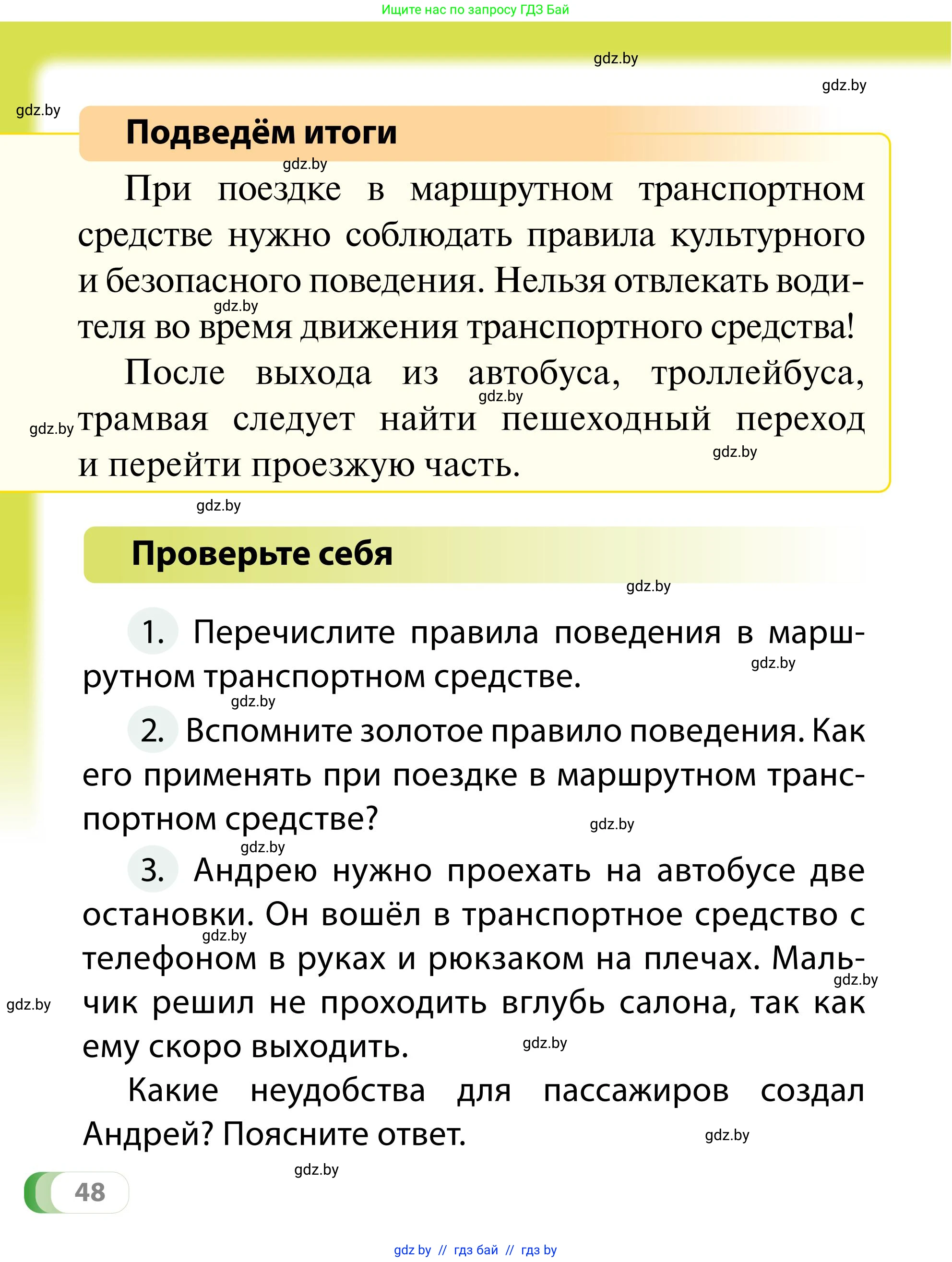 Ищите нас по запросу ГДЗ Бай

gdz.by

gdz.by

gdz.by

Подведём итоги

gdz.by

При поездке в маршрутном транспортном средстве нужно соблюдать правила культурного и безопасного поведения. Нельзя отвлекать водителя во время движения транспортного средства!

gdz.by

После выхода из автобуса, троллейбуса, трамвая следует найти пешеходный переход и перейти проезжую часть.

gdz.by gdz.by gdz.by gdz.by

Проверьте себя

gdz.by

1. Перечислите правила поведения в маршрутном транспортном средстве.

gdz.by gdz.by

2. Вспомните золотое правило поведения. Как его применять при поездке в маршрутном транспортном средстве?

gdz.by gdz.by

3. Андрею нужно проехать на автобусе две остановки. Он вошёл в транспортное средство с телефоном в руках и рюкзаком на плечах. Мальчик решил не проходить вглубь салона, так как ему скоро выходить.

gdz.by gdz.by gdz.by gdz.by

Какие неудобства для пассажиров создал Андрей? Поясните ответ.

gdz.by gdz.by

48

gdz by // гдз бай // гдз by